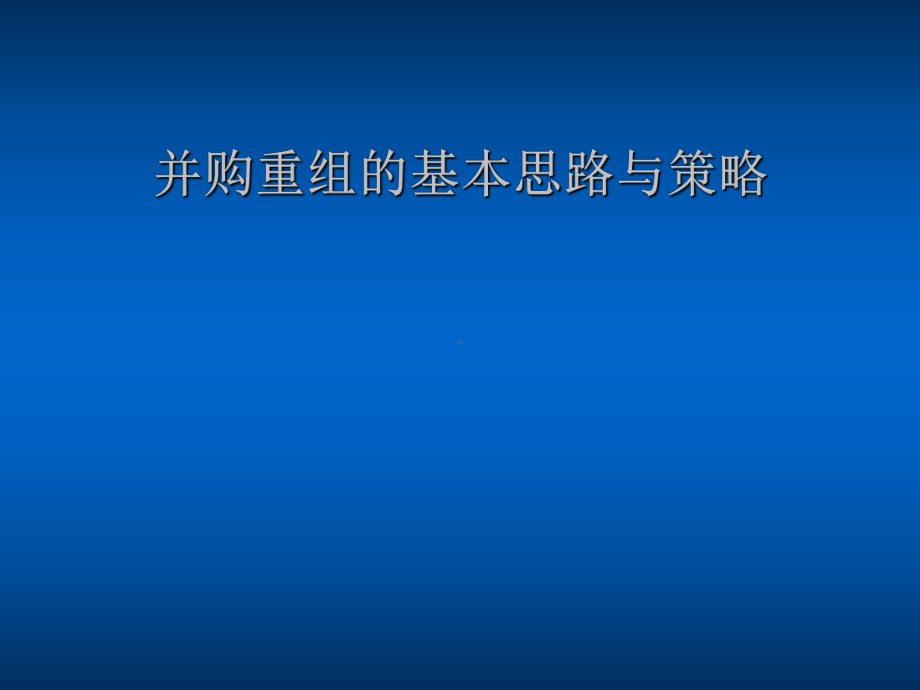 并购重组的基本思路与策略